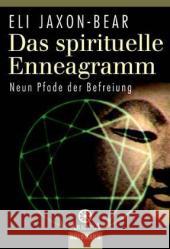 ELI JAXON-BEAR
Das spirituelle Enneagramm
Neun Pfade der Befreiung

Kraina Książek